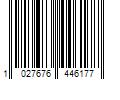 1 027676 446177